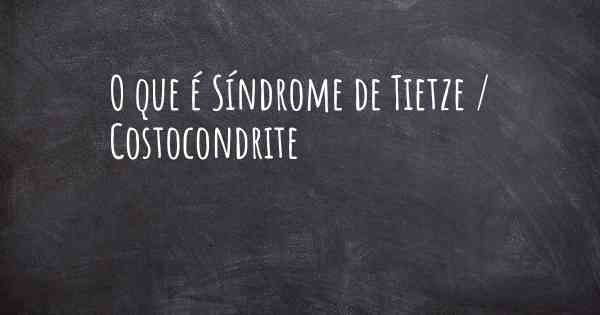 O que é Síndrome de Tietze / Costocondrite